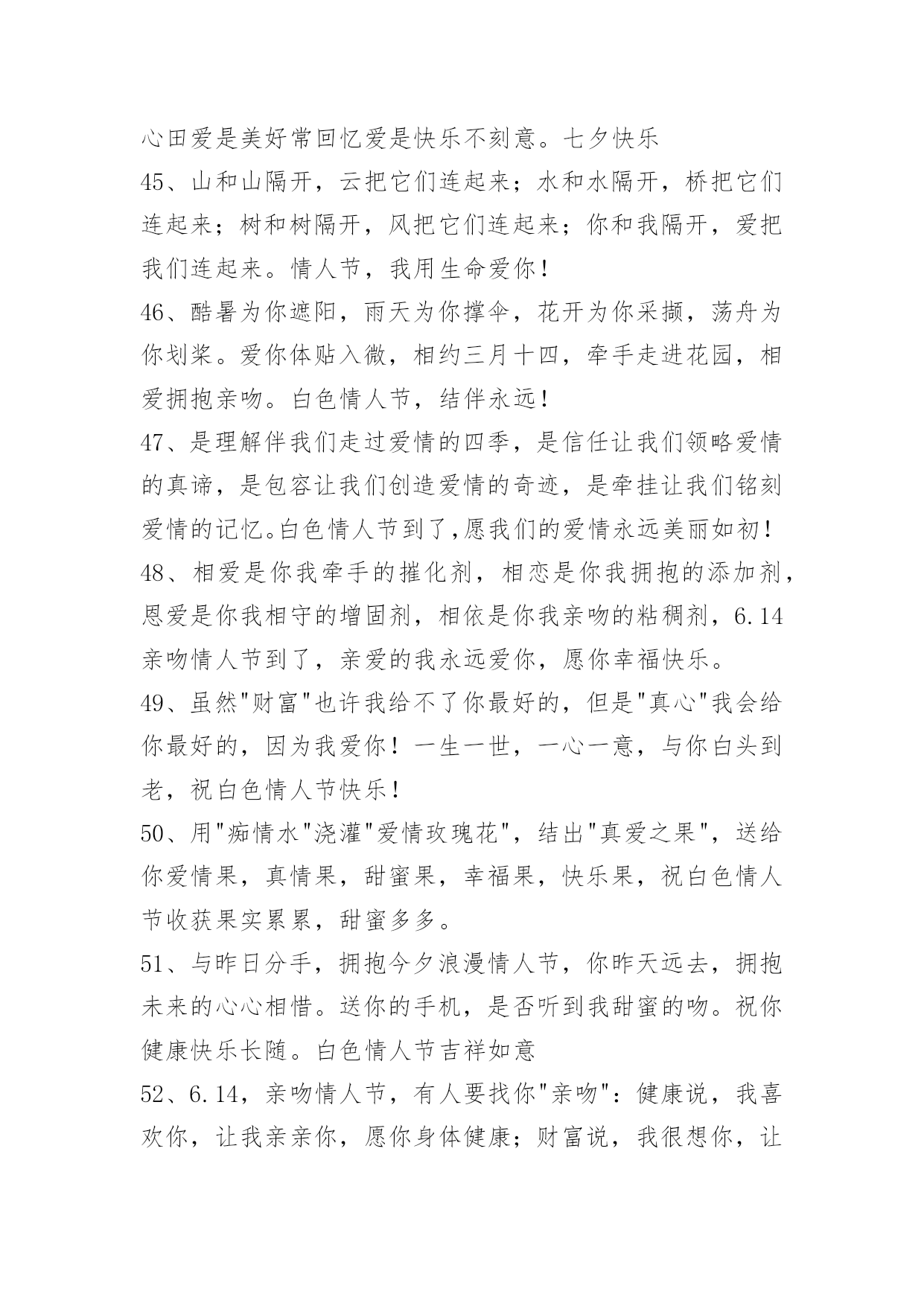 心田爱是美好常回忆爱是快乐不刻意。七夕快乐

45、山和山隔开，云把它们连起来；水和水隔开，桥把它们连起来；树和树隔开，风把它们连起来；你和我隔开，爱把我们连起来。情人节，我用生命爱你！

46、酷暑为你遮阳，雨天为你撑伞，花开为你采撷，荡舟为你划桨。爱你体贴入微，相约三月十四，牵手走进花园，相爱拥抱亲吻。白色情人节，结伴永远！

47、是理解伴我们走过爱情的四季，是信任让我们领略爱情的真谛，是包容让我们创造爱情的奇迹，是牵挂让我们铭刻爱情的记忆。白色情人节到了,愿我们的爱情永远美丽如初！

48、相爱是你我牵手的摧化剂，相恋是你我拥抱的添加剂，恩爱是你我相守的增固剂，相依是你我亲吻的粘稠剂，6.14亲吻情人节到了，亲爱的我永远爱你，愿你幸福快乐。

49、虽然"财富"也许我给不了你最好的，但是"真心"我会给你最好的，因为我爱你！一生一世，一心一意，与你白头到老，祝白色情人节快乐！

50、用"痴情水"浇灌"爱情玫瑰花"，结出"真爱之果"，送给你爱情果，真情果，甜蜜果，幸福果，快乐果，祝白色情人节收获果实累累，甜蜜多多。

51、与昨日分手，拥抱今夕浪漫情人节，你昨天远去，拥抱未来的心心相惜。送你的手机，是否听到我甜蜜的吻。祝你健康快乐长随。白色情人节吉祥如意

52、6.14，亲吻情人节，有人要找你"亲吻"：健康说，我喜欢你，让我亲亲你，愿你身体健康；财富说，我很想你，让